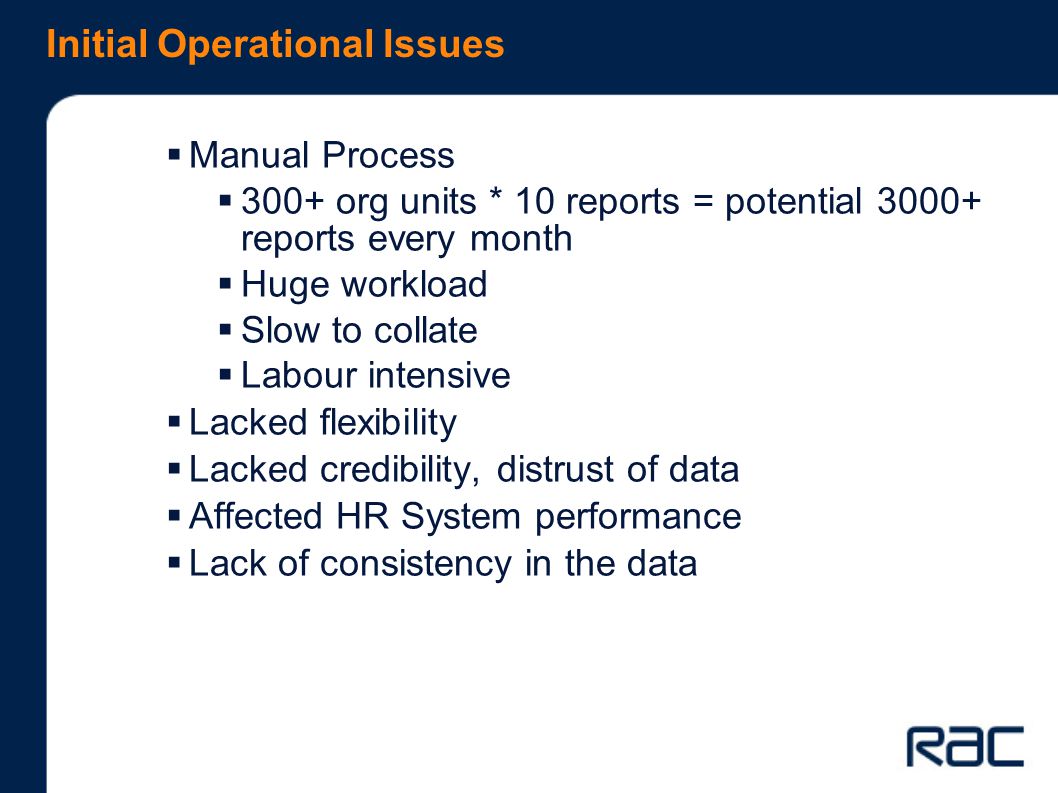 Initial Operational Issues

▪ Manual Process
  ▪ 300+ org units * 10 reports = potential 3000+ reports every month
  ▪ Huge workload
  ▪ Slow to collate
  ▪ Labour intensive
▪ Lacked flexibility
▪ Lacked credibility, distrust of data
▪ Affected HR System performance
▪ Lack of consistency in the data

RAC